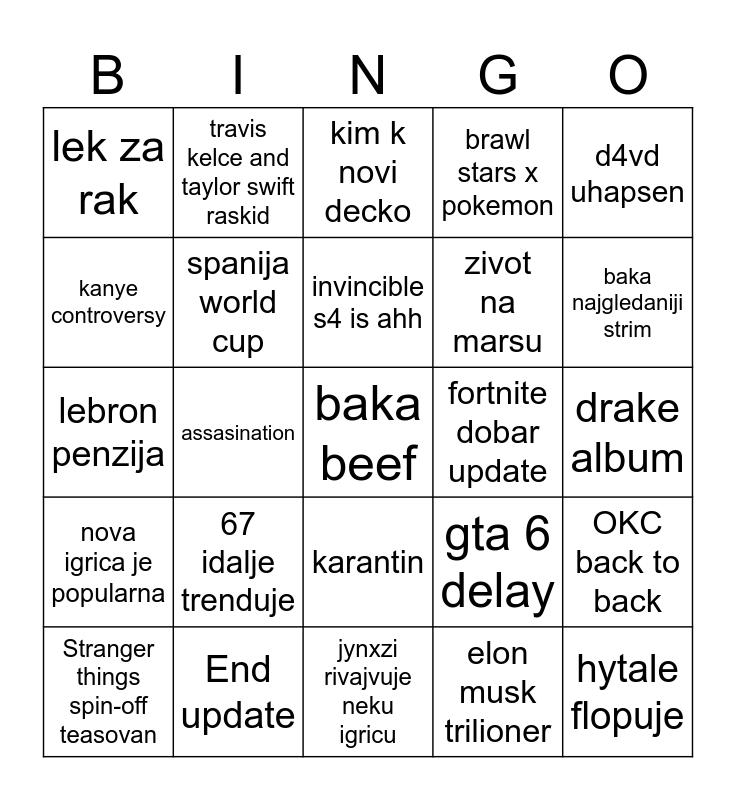 | B | I | N | G | O |
|---|---|---|---|---|
| lek za rak | travis kelce and taylor swift raskid | kim k novi decko | brawl stars x pokemon | d4vd uhapsen |
| kanye controversy | spanija world cup | invincible s4 is ahh | zivot na marsu | baka najgledaniji strim |
| lebron penzija | assasination | baka beef | fortnite dobar update | drake album |
| nova igrica je popularna | 67 idalje trenduje | karantin | gta 6 delay | OKC back to back |
| Stranger things spin-off teasovan | End update | jynxzi rivajvuje neku igricu | elon musk trilioner | hytale flopuje |